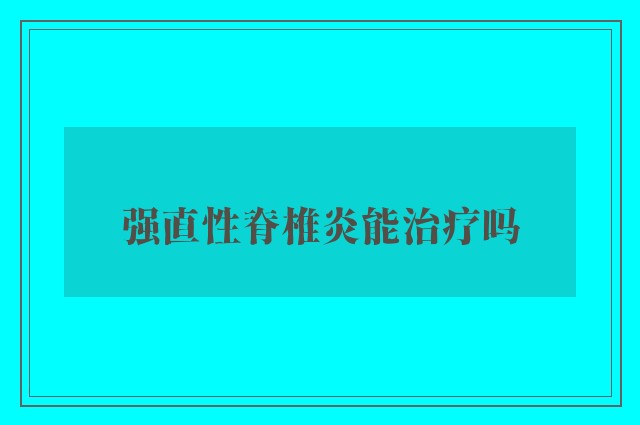 强直性脊椎炎能治疗吗